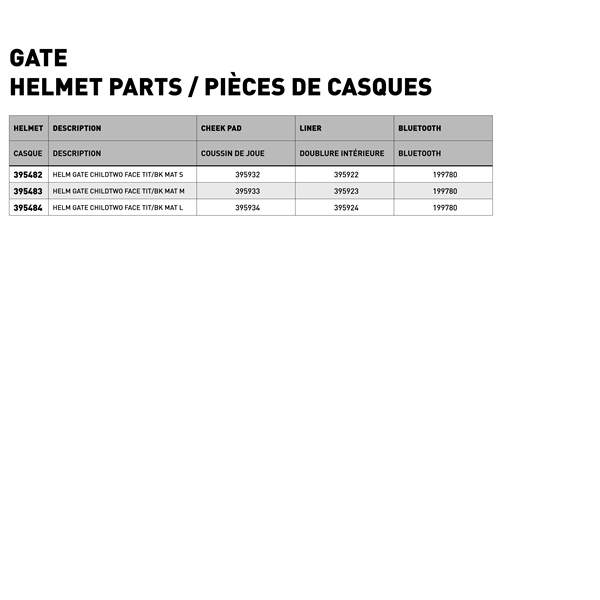 GATE
HELMET PARTS / PIÈCES DE CASQUES

| HELMET | DESCRIPTION | CHEEK PAD | LINER | BLUETOOTH |
|---|---|---|---|---|
| CASQUE | DESCRIPTION | COUSSIN DE JOUE | DOUBLURE INTÉRIEURE | BLUETOOTH |
| 395482 | HELM GATE CHILDTWO FACE TIT/BK MAT S | 395932 | 395922 | 199780 |
| 395483 | HELM GATE CHILDTWO FACE TIT/BK MAT M | 395933 | 395923 | 199780 |
| 395484 | HELM GATE CHILDTWO FACE TIT/BK MAT L | 395934 | 395924 | 199780 |